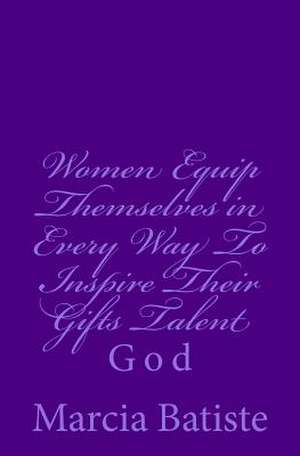 Women Equip Themselves in Every Way To Inspire Their Gifts Talent

God

Marcia Batiste